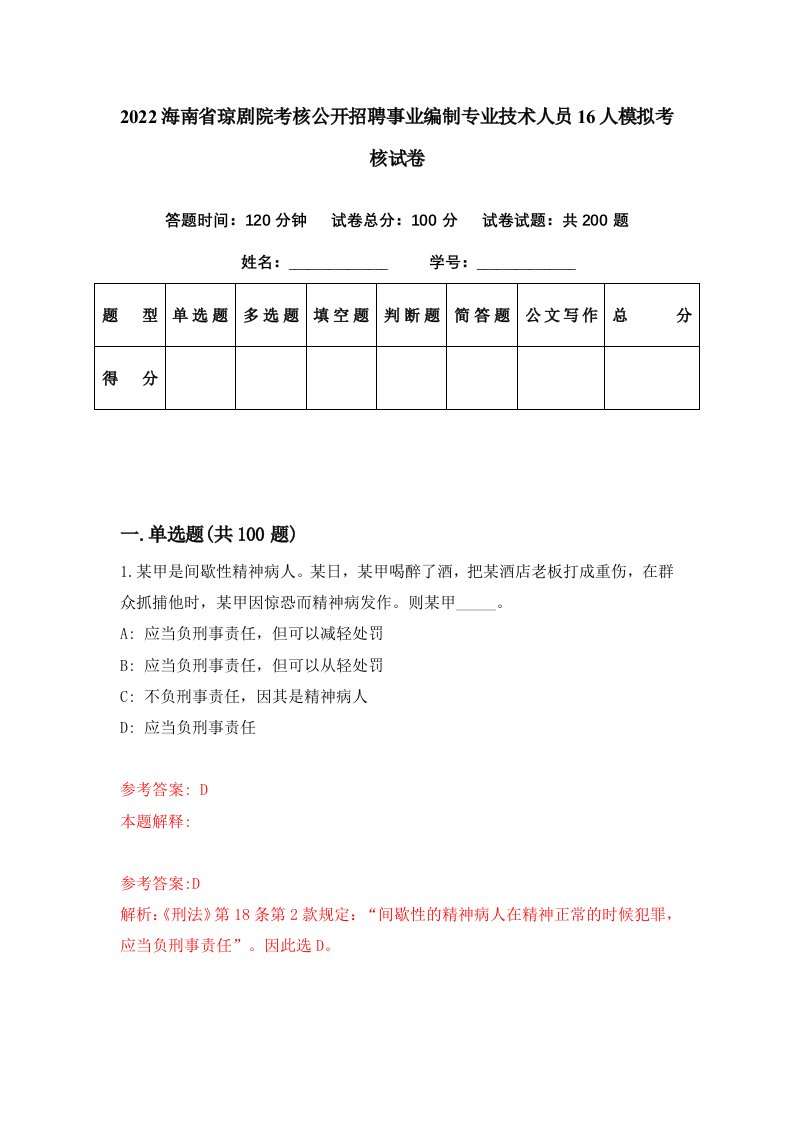 2022海南省琼剧院考核公开招聘事业编制专业技术人员16人模拟考核试卷

答题时间：120分钟　试卷总分：100分　试卷试题：共200题

姓名：____________　学号：____________

| 题　型 | 单选题 | 多选题 | 填空题 | 判断题 | 简答题 | 公文写作 | 总　分 |
|---|---|---|---|---|---|---|---|
| 得　分 | | | | | | | |

一.单选题(共100题)

1.某甲是间歇性精神病人。某日，某甲喝醉了酒，把某酒店老板打成重伤，在群众抓捕他时，某甲因惊恐而精神病发作。则某甲_____。

A: 应当负刑事责任，但可以减轻处罚

B: 应当负刑事责任，但可以从轻处罚

C: 不负刑事责任，因其是精神病人

D: 应当负刑事责任

参考答案: D

本题解释:

参考答案:D

解析:《刑法》第18条第2款规定：“间歇性的精神病人在精神正常的时候犯罪，应当负刑事责任”。因此选D。